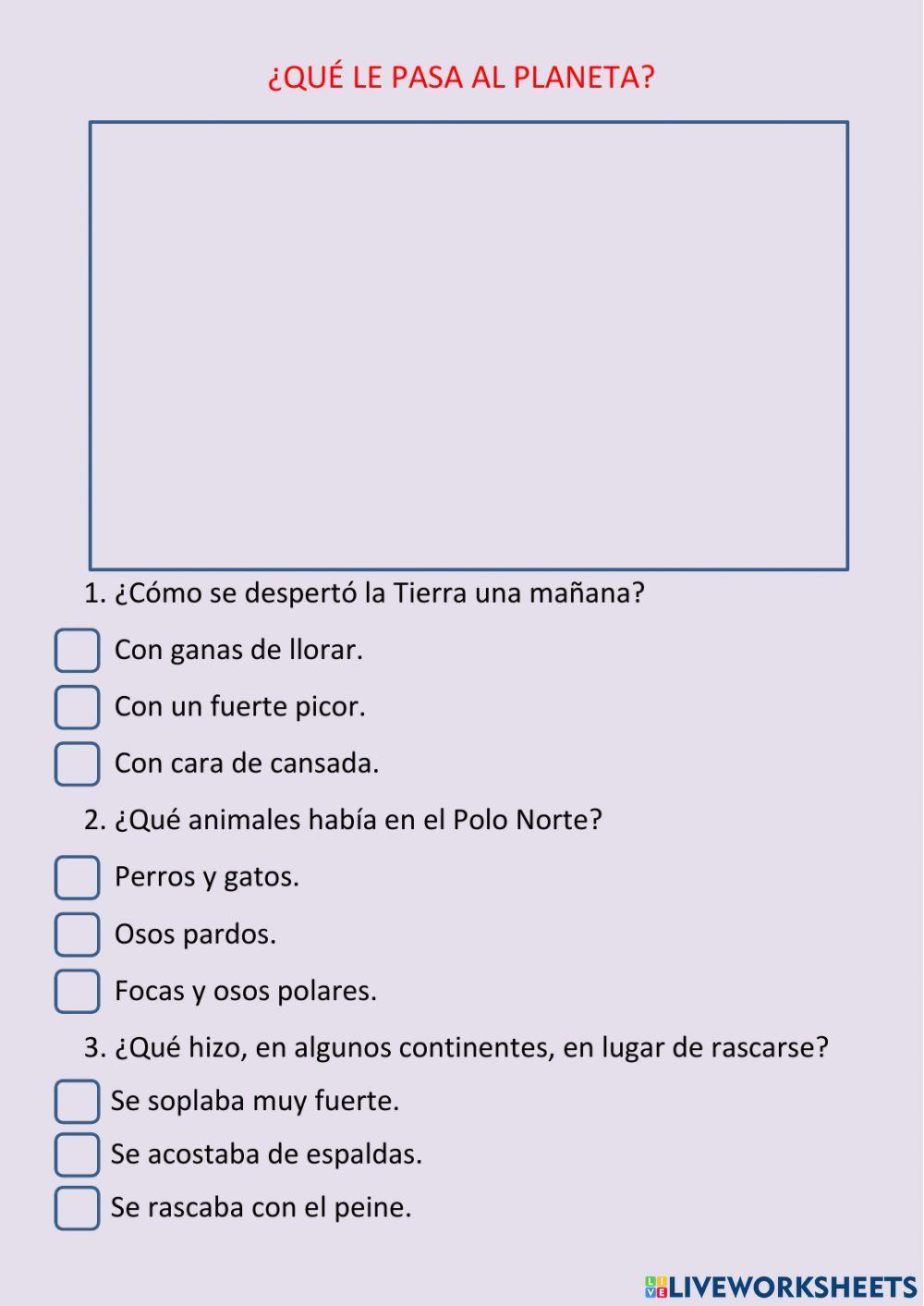 ¿QUÉ LE PASA AL PLANETA?

1. ¿Cómo se despertó la Tierra una mañana?

Con ganas de llorar.

Con un fuerte picor.

Con cara de cansada.

2. ¿Qué animales había en el Polo Norte?

Perros y gatos.

Osos pardos.

Focas y osos polares.

3. ¿Qué hizo, en algunos continentes, en lugar de rascarse?

Se soplaba muy fuerte.

Se acostaba de espaldas.

Se rascaba con el peine.

LIVEWORKSHEETS